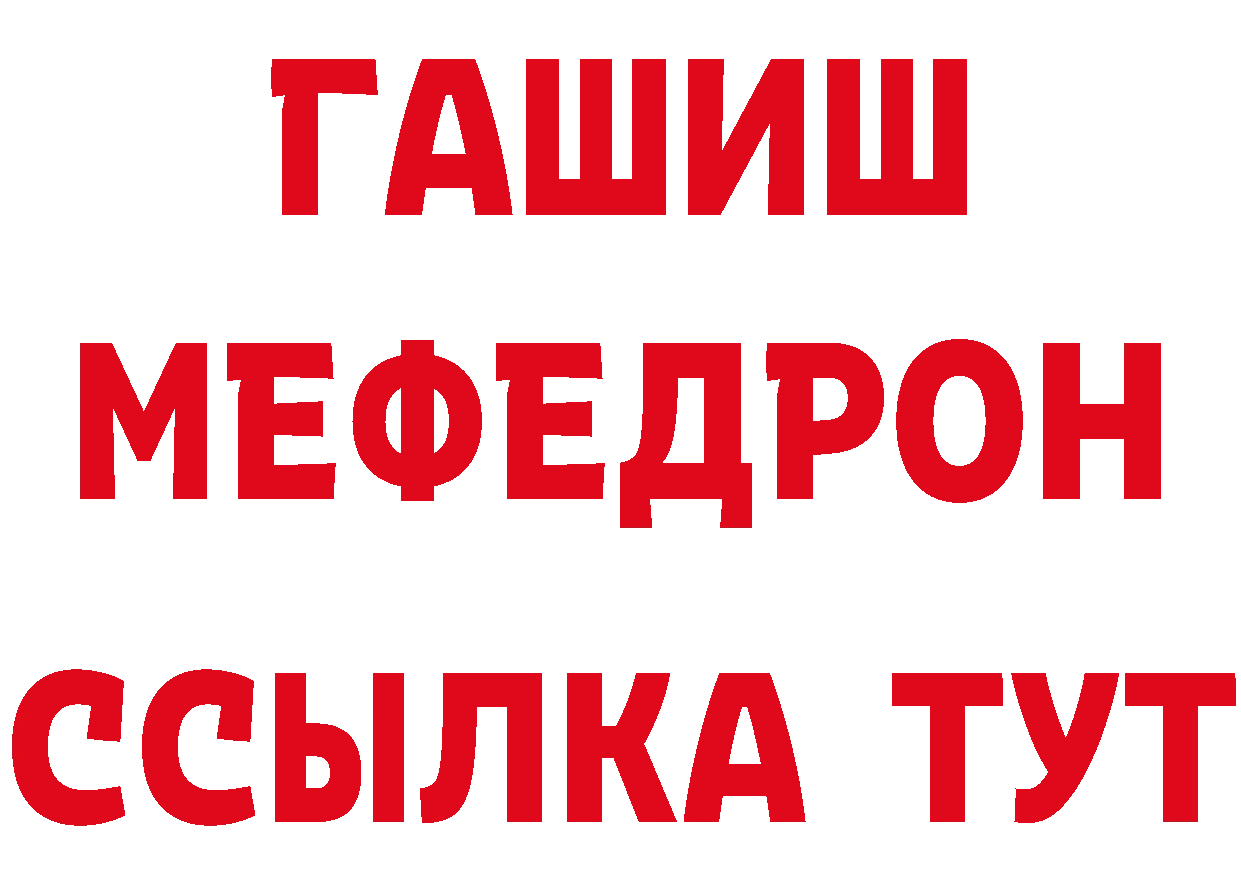 ГАШИШ
МЕФЕДРОН
ССЫЛКА ТУТ